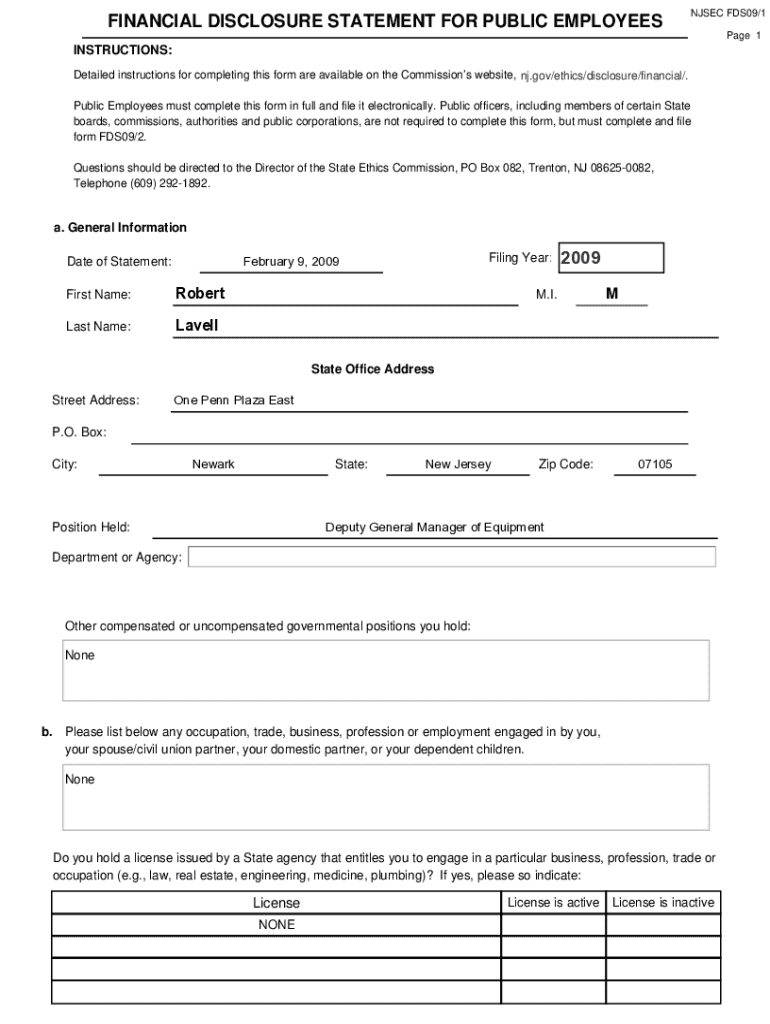 FINANCIAL DISCLOSURE STATEMENT FOR PUBLIC EMPLOYEES

NJSEC FDS09/1

Page 1

INSTRUCTIONS:

Detailed instructions for completing this form are available on the Commission's website, nj.gov/ethics/disclosure/financial/.

Public Employees must complete this form in full and file it electronically. Public officers, including members of certain State boards, commissions, authorities and public corporations, are not required to complete this form, but must complete and file form FDS09/2.

Questions should be directed to the Director of the State Ethics Commission, PO Box 082, Trenton, NJ 08625-0082, Telephone (609) 292-1892.

a. General Information

Date of Statement: February 9, 2009

Filing Year: 2009

First Name: Robert

M.I. M

Last Name: Lavell

State Office Address

Street Address: One Penn Plaza East

P.O. Box:

City: Newark

State: New Jersey

Zip Code: 07105

Position Held: Deputy General Manager of Equipment

Department or Agency:

Other compensated or uncompensated governmental positions you hold:

None

b. Please list below any occupation, trade, business, profession or employment engaged in by you, your spouse/civil union partner, your domestic partner, or your dependent children.

None

Do you hold a license issued by a State agency that entitles you to engage in a particular business, profession, trade or occupation (e.g., law, real estate, engineering, medicine, plumbing)? If yes, please so indicate:

| License | License is active | License is inactive |
|---|---|---|
| NONE | | |
| | | |
| | | |
| | | |